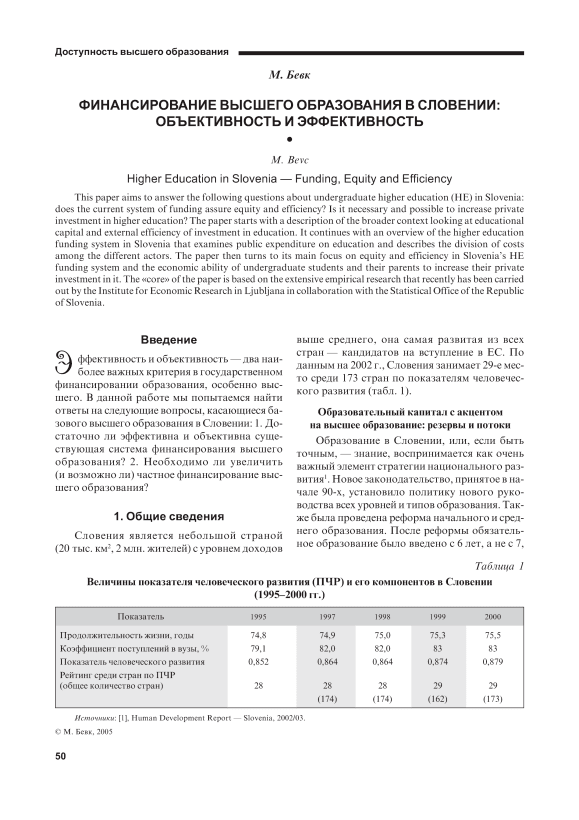 Доступность высшего образования

М. Бевк

ФИНАНСИРОВАНИЕ ВЫСШЕГО ОБРАЗОВАНИЯ В СЛОВЕНИИ: ОБЪЕКТИВНОСТЬ И ЭФФЕКТИВНОСТЬ

•

M. Bevc

Higher Education in Slovenia — Funding, Equity and Efficiency

This paper aims to answer the following questions about undergraduate higher education (HE) in Slovenia: does the current system of funding assure equity and efficiency? Is it necessary and possible to increase private investment in higher education? The paper starts with a description of the broader context looking at educational capital and external efficiency of investment in education. It continues with an overview of the higher education funding system in Slovenia that examines public expenditure on education and describes the division of costs among the different actors. The paper then turns to its main focus on equity and efficiency in Slovenia's HE funding system and the economic ability of undergraduate students and their parents to increase their private investment in it. The «core» of the paper is based on the extensive empirical research that recently has been carried out by the Institute for Economic Research in Ljubljana in collaboration with the Statistical Office of the Republic of Slovenia.

Введение

Эффективность и объективность — два наиболее важных критерия в государственном финансировании образования, особенно высшего. В данной работе мы попытаемся найти ответы на следующие вопросы, касающиеся базового высшего образования в Словении: 1. Достаточно ли эффективна и объективна существующая система финансирования высшего образования? 2. Необходимо ли увеличить (и возможно ли) частное финансирование высшего образования?

1. Общие сведения

Словения является небольшой страной (20 тыс. км$^2$, 2 млн. жителей) с уровнем доходов выше среднего, она самая развитая из всех стран — кандидатов на вступление в ЕС. По данным на 2002 г., Словения занимает 29-е место среди 173 стран по показателям человеческого развития (табл. 1).

Образовательный капитал с акцентом на высшее образование: резервы и потоки

Образование в Словении, или, если быть точным, — знание, воспринимается как очень важный элемент стратегии национального развития$^1$. Новое законодательство, принятое в начале 90-х, установило политику нового руководства всех уровней и типов образования. Также была проведена реформа начального и среднего образования. После реформы обязательное образование было введено с 6 лет, а не с 7,

Таблица 1

Величины показателя человеческого развития (ПЧР) и его компонентов в Словении (1995–2000 гг.)

| Показатель | 1995 | 1997 | 1998 | 1999 | 2000 |
|---|---|---|---|---|---|
| Продолжительность жизни, годы | 74,8 | 74,9 | 75,0 | 75,3 | 75,5 |
| Коэффициент поступлений в вузы, % | 79,1 | 82,0 | 82,0 | 83 | 83 |
| Показатель человеческого развития | 0,852 | 0,864 | 0,864 | 0,874 | 0,879 |
| Рейтинг среди стран по ПЧР (общее количество стран) | 28 | 28 (174) | 28 (174) | 29 (162) | 29 (173) |

Источники: [1], Human Development Report — Slovenia, 2002/03.

© М. Бевк, 2005

50